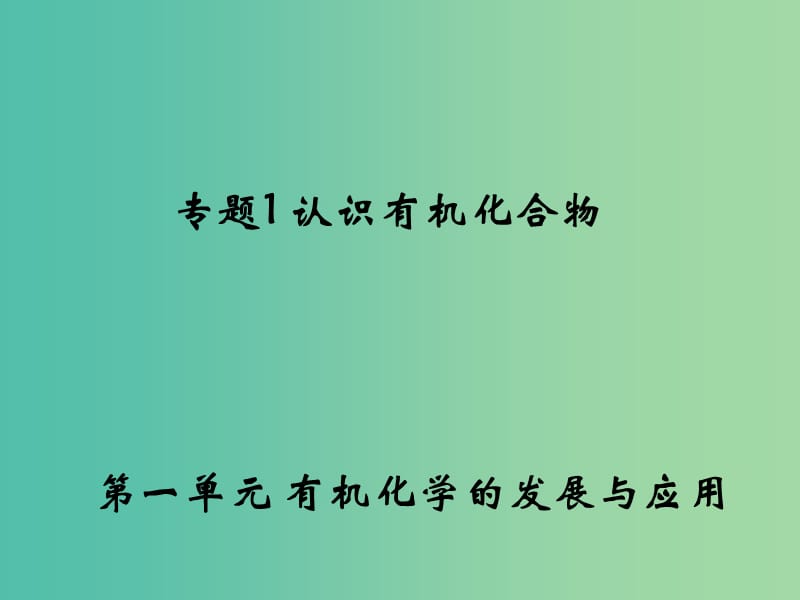 专题1 认识有机化合物

第一单元 有机化学的发展与应用